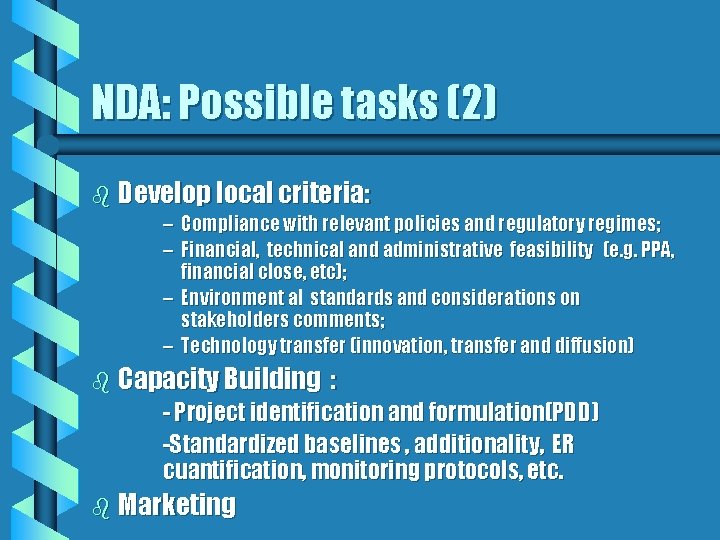 NDA: Possible tasks (2)

Develop local criteria:

– Compliance with relevant policies and regulatory regimes;
– Financial, technical and administrative feasibility (e.g. PPA, financial close, etc);
– Environment al standards and considerations on stakeholders comments;
– Technology transfer (innovation, transfer and diffusion)

Capacity Building :

- Project identification and formulation(PDD)

-Standardized baselines , additionality, ER cuantification, monitoring protocols, etc.

Marketing